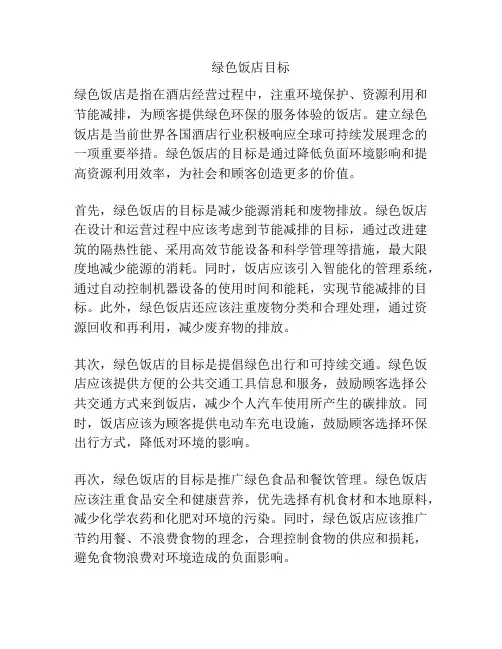 绿色饭店目标

绿色饭店是指在酒店经营过程中，注重环境保护、资源利用和节能减排，为顾客提供绿色环保的服务体验的饭店。建立绿色饭店是当前世界各国酒店行业积极响应全球可持续发展理念的一项重要举措。绿色饭店的目标是通过降低负面环境影响和提高资源利用效率，为社会和顾客创造更多的价值。

首先，绿色饭店的目标是减少能源消耗和废物排放。绿色饭店在设计和运营过程中应该考虑到节能减排的目标，通过改进建筑的隔热性能、采用高效节能设备和科学管理等措施，最大限度地减少能源的消耗。同时，饭店应该引入智能化的管理系统，通过自动控制机器设备的使用时间和能耗，实现节能减排的目标。此外，绿色饭店还应该注重废物分类和合理处理，通过资源回收和再利用，减少废弃物的排放。

其次，绿色饭店的目标是提倡绿色出行和可持续交通。绿色饭店应该提供方便的公共交通工具信息和服务，鼓励顾客选择公共交通方式来到饭店，减少个人汽车使用所产生的碳排放。同时，饭店应该为顾客提供电动车充电设施，鼓励顾客选择环保出行方式，降低对环境的影响。

再次，绿色饭店的目标是推广绿色食品和餐饮管理。绿色饭店应该注重食品安全和健康营养，优先选择有机食材和本地原料，减少化学农药和化肥对环境的污染。同时，绿色饭店应该推广节约用餐、不浪费食物的理念，合理控制食物的供应和损耗，避免食物浪费对环境造成的负面影响。